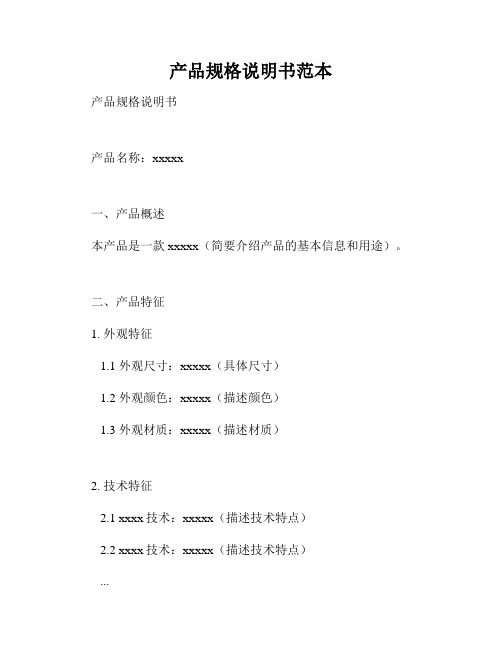 产品规格说明书范本

产品规格说明书

产品名称：xxxxx

一、产品概述

本产品是一款 xxxxx（简要介绍产品的基本信息和用途）。

二、产品特征

1. 外观特征

1.1 外观尺寸：xxxxx（具体尺寸）

1.2 外观颜色：xxxxx（描述颜色）

1.3 外观材质：xxxxx（描述材质）

2. 技术特征

2.1 xxxx 技术：xxxxx（描述技术特点）

2.2 xxxx 技术：xxxxx（描述技术特点）

...